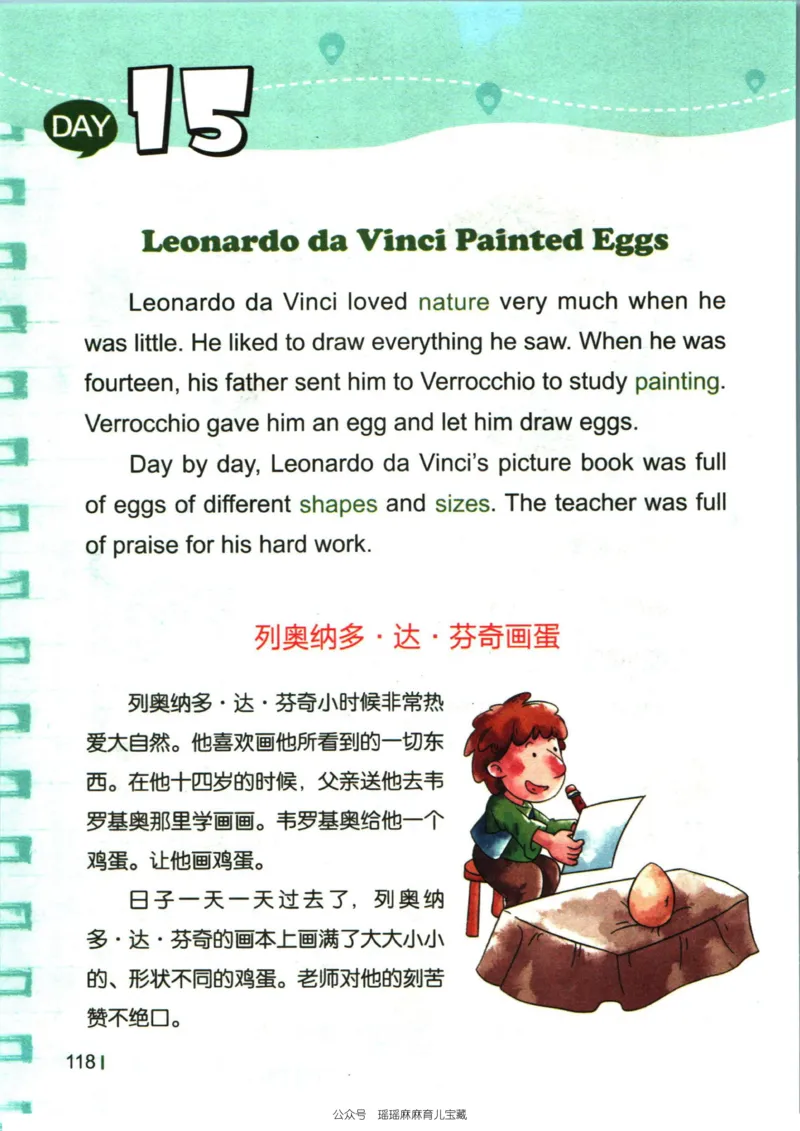 DAY 15

Leonardo da Vinci Painted Eggs

Leonardo da Vinci loved nature very much when he was little. He liked to draw everything he saw. When he was fourteen, his father sent him to Verrocchio to study painting. Verrocchio gave him an egg and let him draw eggs.

Day by day, Leonardo da Vinci's picture book was full of eggs of different shapes and sizes. The teacher was full of praise for his hard work.

列奥纳多·达·芬奇画蛋

列奥纳多·达·芬奇小时候非常热爱大自然。他喜欢画他所看到的一切东西。在他十四岁的时候，父亲送他去韦罗基奥那里学画画。韦罗基奥给他一个鸡蛋。让他画鸡蛋。

日子一天一天过去了，列奥纳多·达·芬奇的画本上画满了大大小小的、形状不同的鸡蛋。老师对他的刻苦赞不绝口。

118

公众号 瑶瑶麻麻育儿宝藏